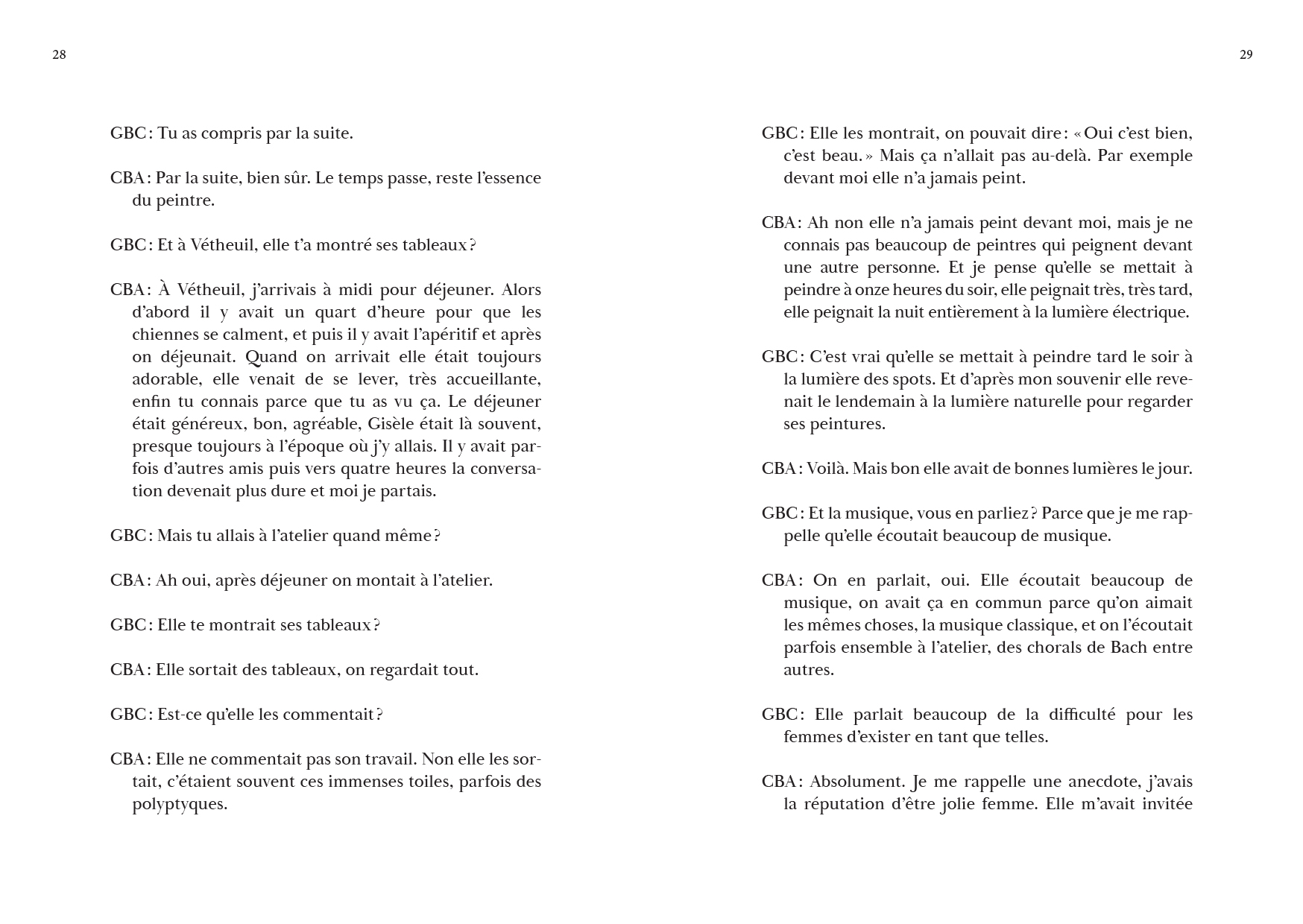 28

GBC : Tu as compris par la suite.

CBA : Par la suite, bien sûr. Le temps passe, reste l'essence du peintre.

GBC : Et à Vétheuil, elle t'a montré ses tableaux ?

CBA : À Vétheuil, j'arrivais à midi pour déjeuner. Alors d'abord il y avait un quart d'heure pour que les chiennes se calment, et puis il y avait l'apéritif et après on déjeunait. Quand on arrivait elle était toujours adorable, elle venait de se lever, très accueillante, enfin tu connais parce que tu as vu ça. Le déjeuner était généreux, bon, agréable, Gisèle était là souvent, presque toujours à l'époque où j'y allais. Il y avait parfois d'autres amis puis vers quatre heures la conversation devenait plus dure et moi je partais.

GBC : Mais tu allais à l'atelier quand même ?

CBA : Ah oui, après déjeuner on montait à l'atelier.

GBC : Elle te montrait ses tableaux ?

CBA : Elle sortait des tableaux, on regardait tout.

GBC : Est-ce qu'elle les commentait ?

CBA : Elle ne commentait pas son travail. Non elle les sortait, c'étaient souvent ces immenses toiles, parfois des polyptyques.

29

GBC : Elle les montrait, on pouvait dire : « Oui c'est bien, c'est beau. » Mais ça n'allait pas au-delà. Par exemple devant moi elle n'a jamais peint.

CBA : Ah non elle n'a jamais peint devant moi, mais je ne connais pas beaucoup de peintres qui peignent devant une autre personne. Et je pense qu'elle se mettait à peindre à onze heures du soir, elle peignait très, très tard, elle peignait la nuit entièrement à la lumière électrique.

GBC : C'est vrai qu'elle se mettait à peindre tard le soir à la lumière des spots. Et d'après mon souvenir elle revenait le lendemain à la lumière naturelle pour regarder ses peintures.

CBA : Voilà. Mais bon elle avait de bonnes lumières le jour.

GBC : Et la musique, vous en parliez ? Parce que je me rappelle qu'elle écoutait beaucoup de musique.

CBA : On en parlait, oui. Elle écoutait beaucoup de musique, on avait ça en commun parce qu'on aimait les mêmes choses, la musique classique, et on l'écoutait parfois ensemble à l'atelier, des chorals de Bach entre autres.

GBC : Elle parlait beaucoup de la difficulté pour les femmes d'exister en tant que telles.

CBA : Absolument. Je me rappelle une anecdote, j'avais la réputation d'être jolie femme. Elle m'avait invitée